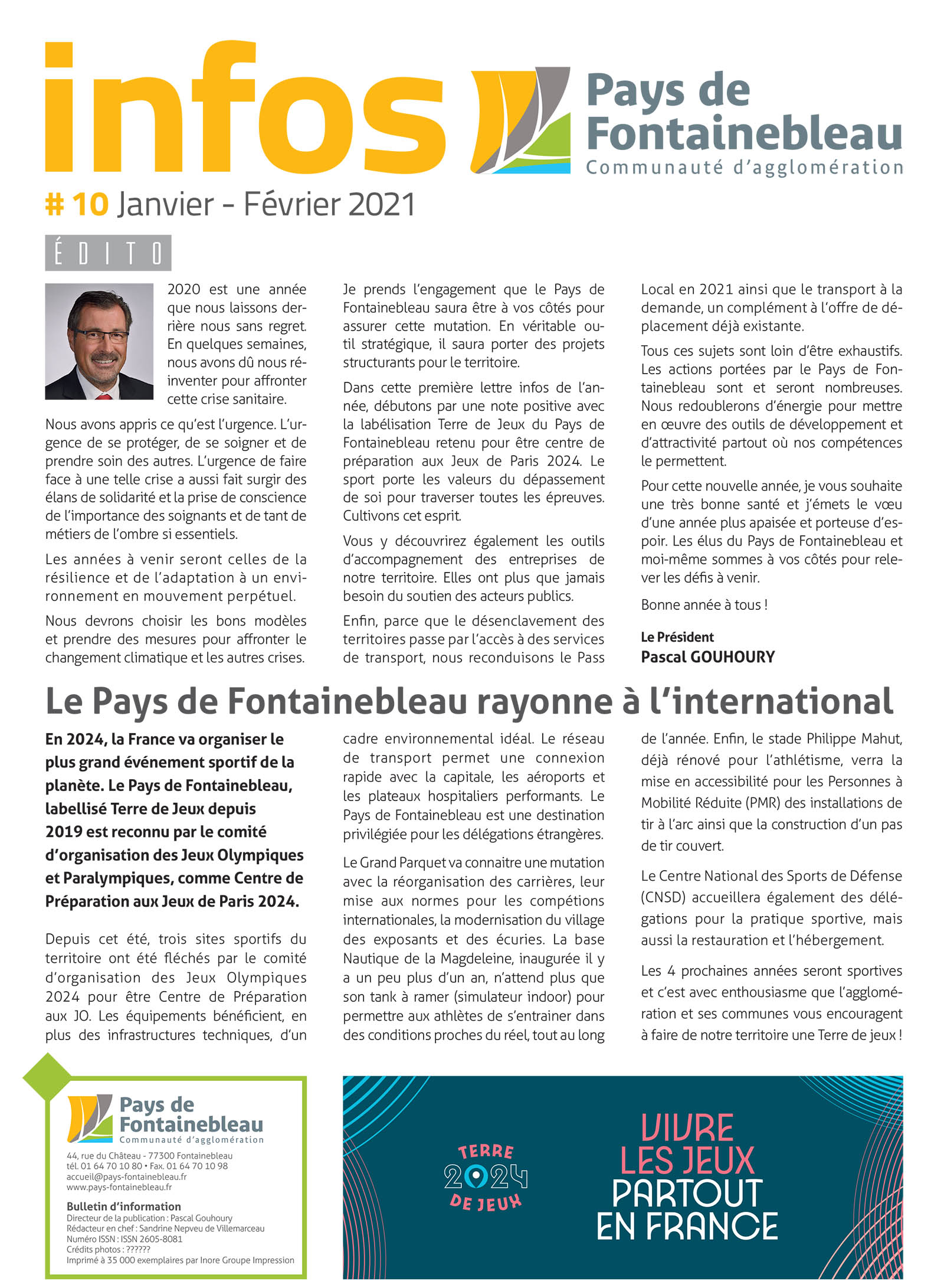 infos

Pays de Fontainebleau
Communauté d'agglomération

# 10 Janvier - Février 2021

ÉDITO

2020 est une année que nous laissons derrière nous sans regret. En quelques semaines, nous avons dû nous réinventer pour affronter cette crise sanitaire.

Nous avons appris ce qu'est l'urgence. L'urgence de se protéger, de se soigner et de prendre soin des autres. L'urgence de faire face à une telle crise a aussi fait surgir des élans de solidarité et la prise de conscience de l'importance des soignants et de tant de métiers de l'ombre si essentiels.

Les années à venir seront celles de la résilience et de l'adaptation à un environnement en mouvement perpétuel.

Nous devrons choisir les bons modèles et prendre des mesures pour affronter le changement climatique et les autres crises.

Je prends l'engagement que le Pays de Fontainebleau saura être à vos côtés pour assurer cette mutation. En véritable outil stratégique, il saura porter des projets structurants pour le territoire.

Dans cette première lettre infos de l'année, débutons par une note positive avec la labélisation Terre de Jeux du Pays de Fontainebleau retenu pour être centre de préparation aux Jeux de Paris 2024. Le sport porte les valeurs du dépassement de soi pour traverser toutes les épreuves. Cultivons cet esprit.

Vous y découvrirez également les outils d'accompagnement des entreprises de notre territoire. Elles ont plus que jamais besoin du soutien des acteurs publics.

Enfin, parce que le désenclavement des territoires passe par l'accès à des services de transport, nous reconduisons le Pass Local en 2021 ainsi que le transport à la demande, un complément à l'offre de déplacement déjà existante.

Tous ces sujets sont loin d'être exhaustifs. Les actions portées par le Pays de Fontainebleau sont et seront nombreuses. Nous redoublerons d'énergie pour mettre en œuvre des outils de développement et d'attractivité partout où nos compétences le permettent.

Pour cette nouvelle année, je vous souhaite une très bonne santé et j'émets le vœu d'une année plus apaisée et porteuse d'espoir. Les élus du Pays de Fontainebleau et moi-même sommes à vos côtés pour relever les défis à venir.

Bonne année à tous !

Le Président
Pascal GOUHOURY

Le Pays de Fontainebleau rayonne à l'international

En 2024, la France va organiser le plus grand événement sportif de la planète. Le Pays de Fontainebleau, labellisé Terre de Jeux depuis 2019 est reconnu par le comité d'organisation des Jeux Olympiques et Paralympiques, comme Centre de Préparation aux Jeux de Paris 2024.

Depuis cet été, trois sites sportifs du territoire ont été fléchés par le comité d'organisation des Jeux Olympiques 2024 pour être Centre de Préparation aux JO. Les équipements bénéficient, en plus des infrastructures techniques, d'un cadre environnemental idéal. Le réseau de transport permet une connexion rapide avec la capitale, les aéroports et les plateaux hospitaliers performants. Le Pays de Fontainebleau est une destination privilégiée pour les délégations étrangères.

Le Grand Parquet va connaitre une mutation avec la réorganisation des carrières, leur mise aux normes pour les compétions internationales, la modernisation du village des exposants et des écuries. La base Nautique de la Magdeleine, inaugurée il y a un peu plus d'un an, n'attend plus que son tank à ramer (simulateur indoor) pour permettre aux athlètes de s'entrainer dans des conditions proches du réel, tout au long de l'année. Enfin, le stade Philippe Mahut, déjà rénové pour l'athlétisme, verra la mise en accessibilité pour les Personnes à Mobilité Réduite (PMR) des installations de tir à l'arc ainsi que la construction d'un pas de tir couvert.

Le Centre National des Sports de Défense (CNSD) accueillera également des délégations pour la pratique sportive, mais aussi la restauration et l'hébergement.

Les 4 prochaines années seront sportives et c'est avec enthousiasme que l'agglomération et ses communes vous encouragent à faire de notre territoire une Terre de jeux !

Pays de Fontainebleau
Communauté d'agglomération
44, rue du Château - 77300 Fontainebleau
tél. 01 64 70 10 80 • Fax. 01 64 70 10 98
accueil@pays-fontainebleau.fr
www.pays-fontainebleau.fr

Bulletin d'information
Directeur de la publication : Pascal Gouhoury
Rédacteur en chef : Sandrine Nepveu de Villemarceau
Numéro ISSN : ISSN 2605-8081
Crédits photos : ??????
Imprimé à 35 000 exemplaires par Inore Groupe Impression

TERRE 2024 DE JEUX

VIVRE LES JEUX PARTOUT EN FRANCE